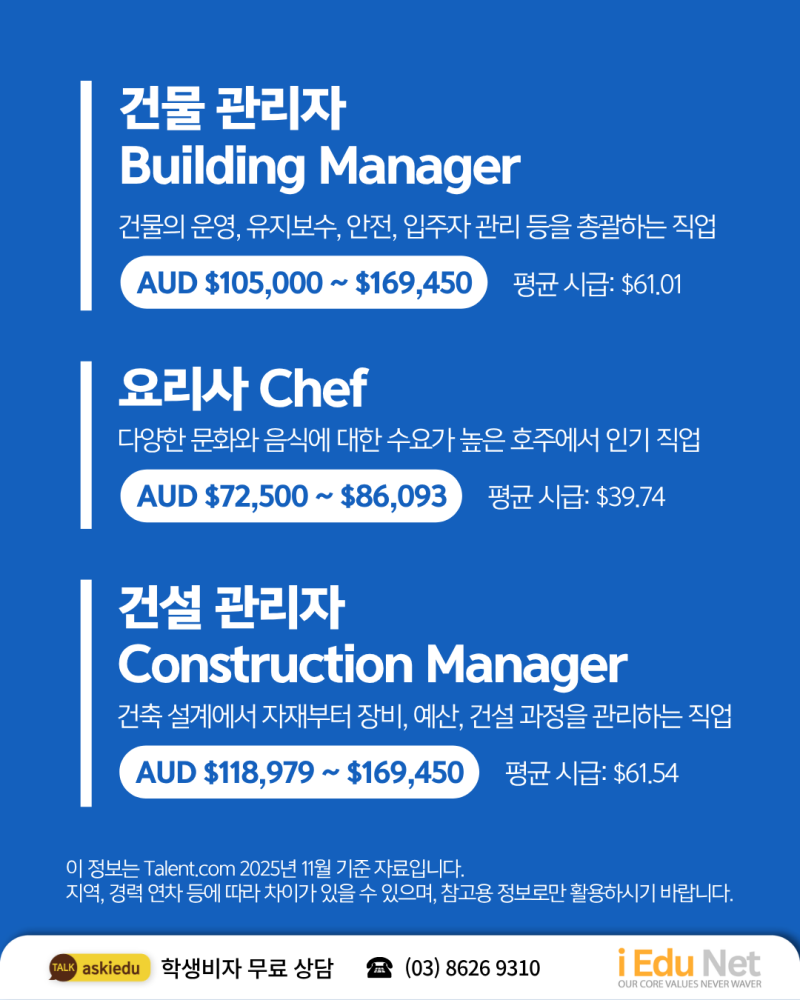 건물 관리자
Building Manager

건물의 운영, 유지보수, 안전, 입주자 관리 등을 총괄하는 직업

AUD $105,000 ~ $169,450 평균 시급: $61.01

요리사 Chef

다양한 문화와 음식에 대한 수요가 높은 호주에서 인기 직업

AUD $72,500 ~ $86,093 평균 시급: $39.74

건설 관리자
Construction Manager

건축 설계에서 자재부터 장비, 예산, 건설 과정을 관리하는 직업

AUD $118,979 ~ $169,450 평균 시급: $61.54

이 정보는 Talent.com 2025년 11월 기준 자료입니다.
지역, 경력 연차 등에 따라 차이가 있을 수 있으며, 참고용 정보로만 활용하시기 바랍니다.

TALK askiedu 학생비자 무료 상담 (03) 8626 9310 i Edu Net OUR CORE VALUES NEVER WAVER